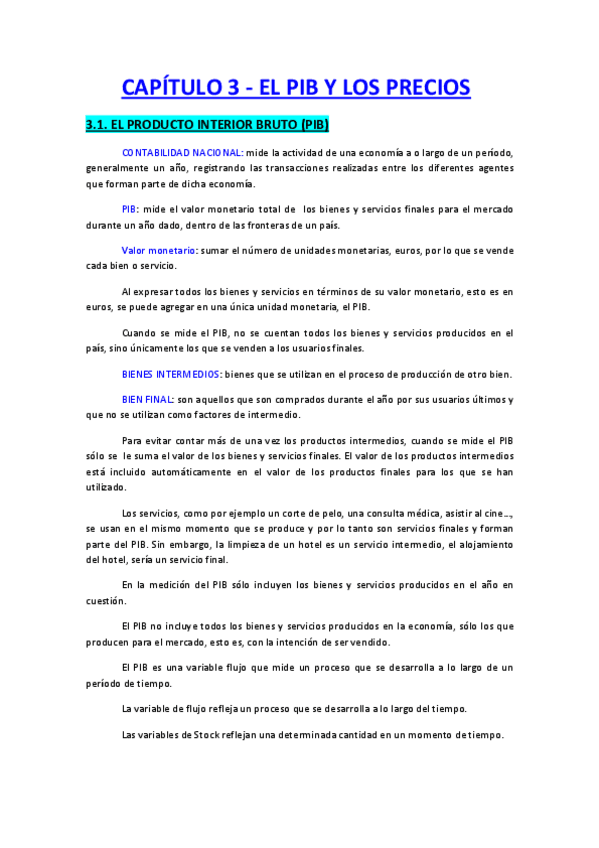 CAPÍTULO 3 - EL PIB Y LOS PRECIOS

3.1. EL PRODUCTO INTERIOR BRUTO (PIB)

CONTABILIDAD NACIONAL: mide la actividad de una economía a o largo de un período, generalmente un año, registrando las transacciones realizadas entre los diferentes agentes que forman parte de dicha economía.

PIB: mide el valor monetario total de los bienes y servicios finales para el mercado durante un año dado, dentro de las fronteras de un país.

Valor monetario: sumar el número de unidades monetarias, euros, por lo que se vende cada bien o servicio.

Al expresar todos los bienes y servicios en términos de su valor monetario, esto es en euros, se puede agregar en una única unidad monetaria, el PIB.

Cuando se mide el PIB, no se cuentan todos los bienes y servicios producidos en el país, sino únicamente los que se venden a los usuarios finales.

BIENES INTERMEDIOS: bienes que se utilizan en el proceso de producción de otro bien.

BIEN FINAL: son aquellos que son comprados durante el año por sus usuarios últimos y que no se utilizan como factores de intermedio.

Para evitar contar más de una vez los productos intermedios, cuando se mide el PIB sólo se le suma el valor de los bienes y servicios finales. El valor de los productos intermedios está incluido automáticamente en el valor de los productos finales para los que se han utilizado.

Los servicios, como por ejemplo un corte de pelo, una consulta médica, asistir al cine…, se usan en el mismo momento que se produce y por lo tanto son servicios finales y forman parte del PIB. Sin embargo, la limpieza de un hotel es un servicio intermedio, el alojamiento del hotel, sería un servicio final.

En la medición del PIB sólo incluyen los bienes y servicios producidos en el año en cuestión.

El PIB no incluye todos los bienes y servicios producidos en la economía, sólo los que producen para el mercado, esto es, con la intención de ser vendido.

El PIB es una variable flujo que mide un proceso que se desarrolla a lo largo de un período de tiempo.

La variable de flujo refleja un proceso que se desarrolla a lo largo del tiempo.

Las variables de Stock reflejan una determinada cantidad en un momento de tiempo.